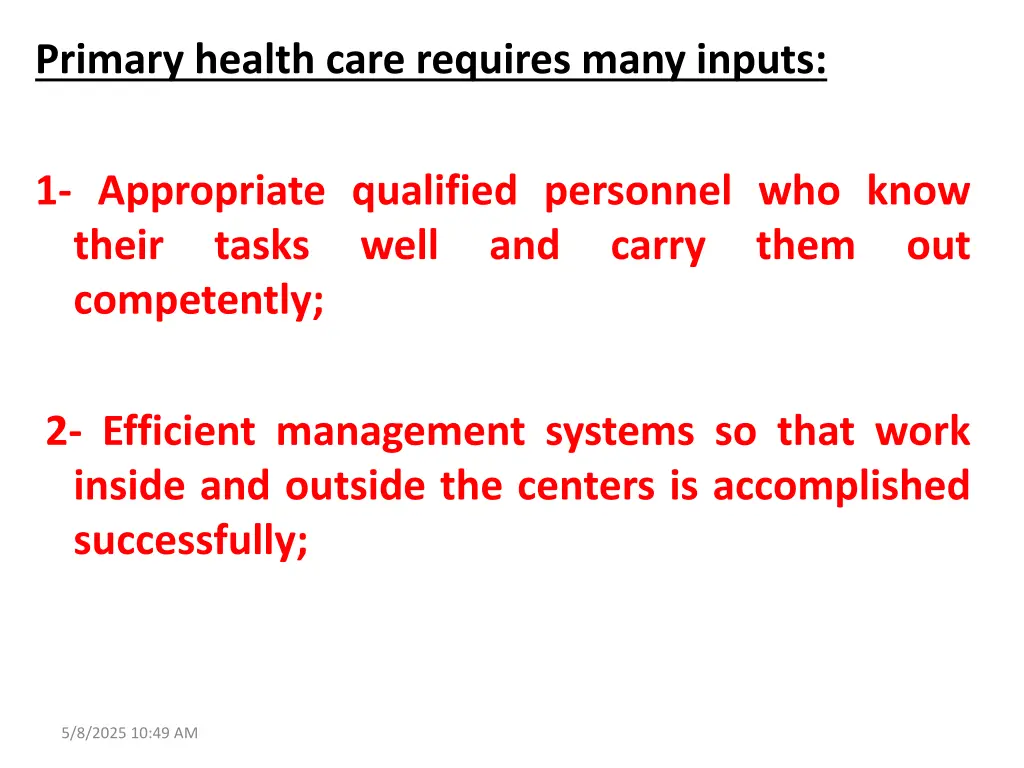 Primary health care requires many inputs:

1- Appropriate qualified personnel who know their tasks well and carry them out competently;

2- Efficient management systems so that work inside and outside the centers is accomplished successfully;

5/8/2025 10:49 AM